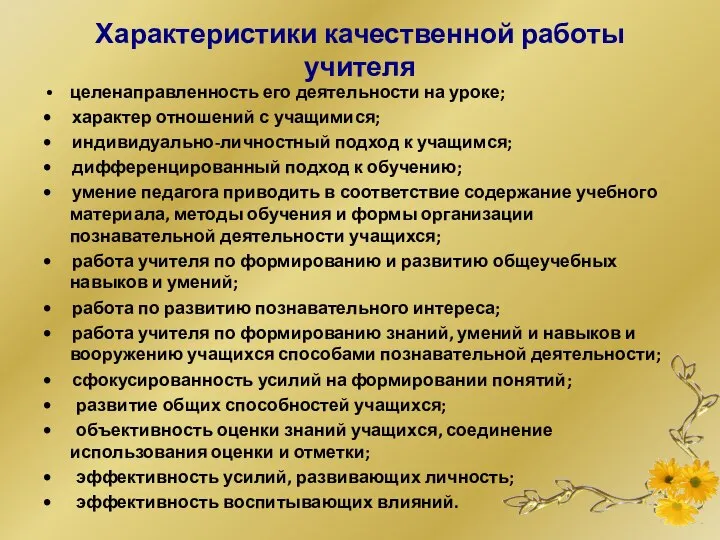 Характеристики качественной работы учителя

• целенаправленность его деятельности на уроке;
• характер отношений с учащимися;
• индивидуально-личностный подход к учащимся;
• дифференцированный подход к обучению;
• умение педагога приводить в соответствие содержание учебного материала, методы обучения и формы организации познавательной деятельности учащихся;
• работа учителя по формированию и развитию общеучебных навыков и умений;
• работа по развитию познавательного интереса;
• работа учителя по формированию знаний, умений и навыков и вооружению учащихся способами познавательной деятельности;
• сфокусированность усилий на формировании понятий;
• развитие общих способностей учащихся;
• объективность оценки знаний учащихся, соединение использования оценки и отметки;
• эффективность усилий, развивающих личность;
• эффективность воспитывающих влияний.